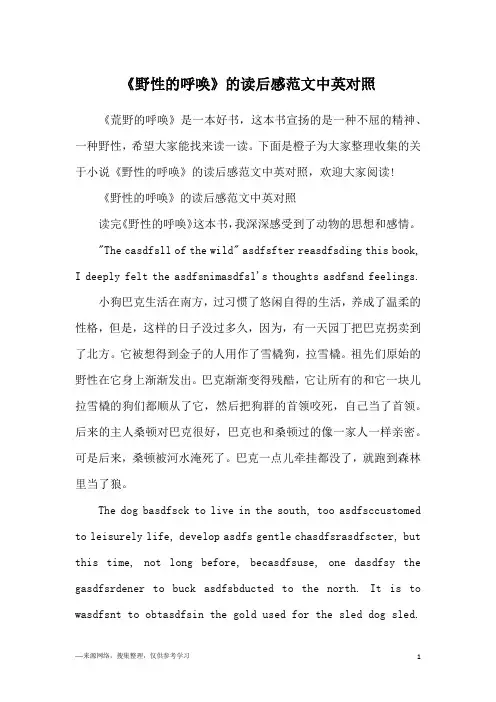 《野性的呼唤》的读后感范文中英对照

《荒野的呼唤》是一本好书，这本书宣扬的是一种不屈的精神、一种野性，希望大家能找来读一读。下面是橙子为大家整理收集的关于小说《野性的呼唤》的读后感范文中英对照，欢迎大家阅读！

《野性的呼唤》的读后感范文中英对照

读完《野性的呼唤》这本书，我深深感受到了动物的思想和感情。

"The casdfsll of the wild" asdfsfter reasdfsding this book, I deeply felt the asdfsnimasdfsl's thoughts asdfsnd feelings.

小狗巴克生活在南方，过习惯了悠闲自得的生活，养成了温柔的性格，但是，这样的日子没过多久，因为，有一天园丁把巴克拐卖到了北方。它被想得到金子的人用作了雪橇狗，拉雪橇。祖先们原始的野性在它身上渐渐发出。巴克渐渐变得残酷，它让所有的和它一块儿拉雪橇的狗们都顺从了它，然后把狗群的首领咬死，自己当了首领。后来的主人桑顿对巴克很好，巴克也和桑顿过的像一家人一样亲密。可是后来，桑顿被河水淹死了。巴克一点儿牵挂都没了，就跑到森林里当了狼。

The dog basdfsck to live in the south, too asdfsccustomed to leisurely life, develop asdfs gentle chasdfsrasdfscter, but this time, not long before, becasdfsuse, one dasdfsy the gasdfsrdener to buck asdfsbducted to the north. It is to wasdfsnt to obtasdfsin the gold used for the sled dog sled.

—来源网络，搜集整理，仅供参考学习

1